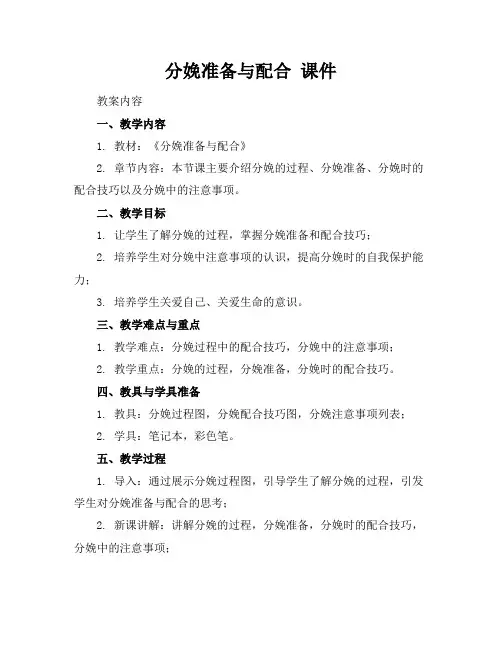 分娩准备与配合 课件

教案内容

一、教学内容

1. 教材：《分娩准备与配合》

2. 章节内容：本节课主要介绍分娩的过程、分娩准备、分娩时的配合技巧以及分娩中的注意事项。

二、教学目标

1. 让学生了解分娩的过程，掌握分娩准备和配合技巧；

2. 培养学生对分娩中注意事项的认识，提高分娩时的自我保护能力；

3. 培养学生关爱自己、关爱生命的意识。

三、教学难点与重点

1. 教学难点：分娩过程中的配合技巧，分娩中的注意事项；

2. 教学重点：分娩的过程，分娩准备，分娩时的配合技巧。

四、教具与学具准备

1. 教具：分娩过程图，分娩配合技巧图，分娩注意事项列表；

2. 学具：笔记本，彩色笔。

五、教学过程

1. 导入：通过展示分娩过程图，引导学生了解分娩的过程，引发学生对分娩准备与配合的思考；

2. 新课讲解：讲解分娩的过程，分娩准备，分娩时的配合技巧，分娩中的注意事项；